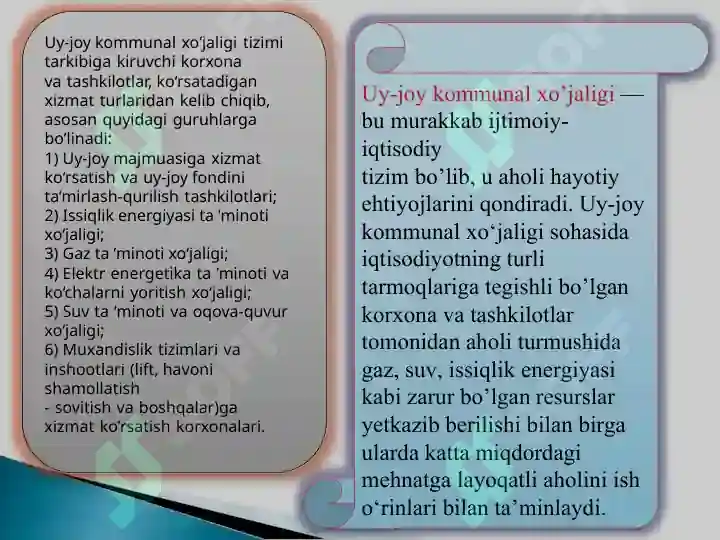 Uy-joy kommunal xo'jaligi tizimi tarkibiga kiruvchi korxona va tashkilotlar, ko'rsatadigan xizmat turlaridan kelib chiqib, asosan quyidagi guruhlarga bo'linadi:
1) Uy-joy majmuasiga xizmat ko'rsatish va uy-joy fondini ta'mirlash-qurilish tashkilotlari;
2) Issiqlik energiyasi ta 'minoti xo'jaligi;
3) Gaz ta 'minoti xo'jaligi;
4) Elektr energetika ta 'minoti va ko'chalarni yoritish xo'jaligi;
5) Suv ta 'minoti va oqova-quvur xo'jaligi;
6) Muxandislik tizimlari va inshootlari (lift, havoni shamollatish
- sovitish va boshqalar)ga xizmat ko'rsatish korxonalari.

Uy-joy kommunal xo'jaligi — bu murakkab ijtimoiy-iqtisodiy tizim bo'lib, u aholi hayotiy ehtiyojlarini qondiradi. Uy-joy kommunal xo'jaligi sohasida iqtisodiyotning turli tarmoqlariga tegishli bo'lgan korxona va tashkilotlar tomonidan aholi turmushida gaz, suv, issiqlik energiyasi kabi zarur bo'lgan resurslar yetkazib berilishi bilan birga ularda katta miqdordagi mehnatga layoqatli aholini ish o'rinlari bilan ta'minlaydi.